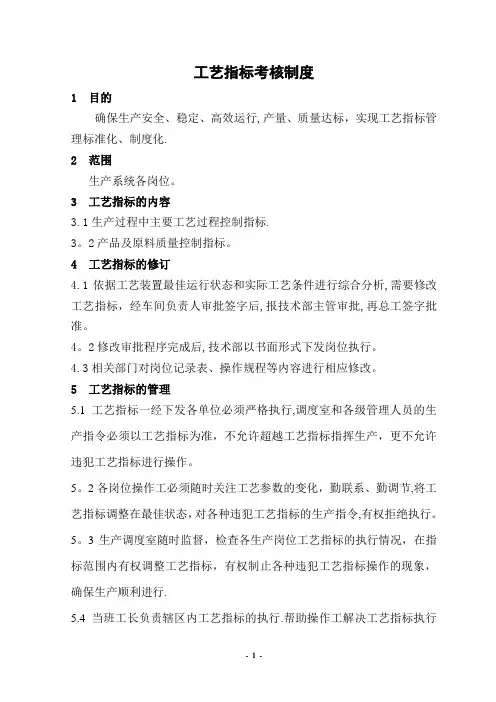 工艺指标考核制度

1　目的

确保生产安全、稳定、高效运行,产量、质量达标，实现工艺指标管理标准化、制度化.

2　范围

生产系统各岗位。

3　工艺指标的内容

3.1 生产过程中主要工艺过程控制指标.

3。2 产品及原料质量控制指标。

4　工艺指标的修订

4.1 依据工艺装置最佳运行状态和实际工艺条件进行综合分析,需要修改工艺指标，经车间负责人审批签字后,报技术部主管审批,再总工签字批准。

4。2 修改审批程序完成后,技术部以书面形式下发岗位执行。

4.3 相关部门对岗位记录表、操作规程等内容进行相应修改。

5　工艺指标的管理

5.1 工艺指标一经下发各单位必须严格执行,调度室和各级管理人员的生产指令必须以工艺指标为准，不允许超越工艺指标指挥生产，更不允许违犯工艺指标进行操作。

5。2 各岗位操作工必须随时关注工艺参数的变化，勤联系、勤调节,将工艺指标调整在最佳状态，对各种违犯工艺指标的生产指令,有权拒绝执行。

5。3 生产调度室随时监督，检查各生产岗位工艺指标的执行情况，在指标范围内有权调整工艺指标，有权制止各种违犯工艺指标操作的现象，确保生产顺利进行.

5.4 当班工长负责辖区内工艺指标的执行.帮助操作工解决工艺指标执行

- 1 -